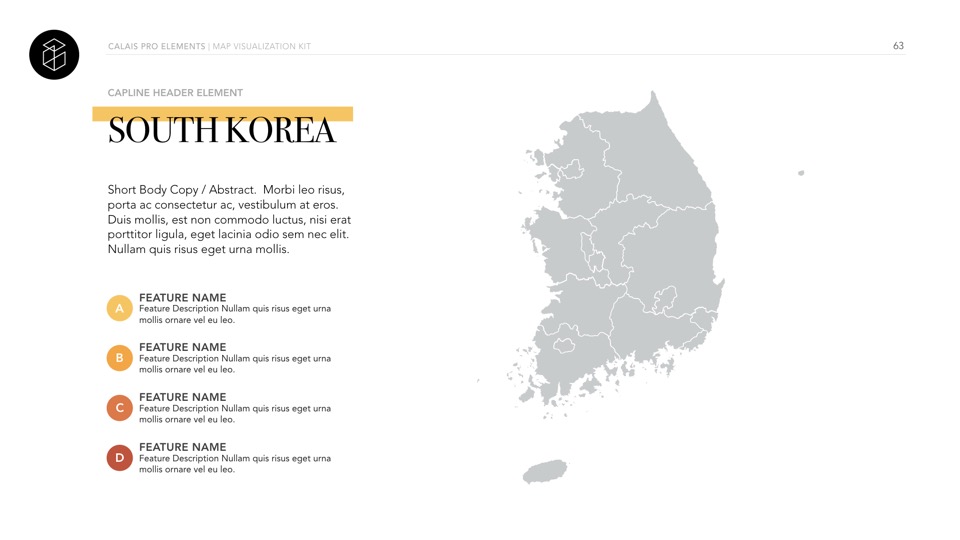 CALAIS PRO ELEMENTS | MAP VISUALIZATION KIT

63

CAPLINE HEADER ELEMENT

SOUTH KOREA

Short Body Copy / Abstract. Morbi leo risus, porta ac consectetur ac, vestibulum at eros. Duis mollis, est non commodo luctus, nisi erat porttitor ligula, eget lacinia odio sem nec elit. Nullam quis risus eget urna mollis.

A
FEATURE NAME
Feature Description Nullam quis risus eget urna mollis ornare vel eu leo.

B
FEATURE NAME
Feature Description Nullam quis risus eget urna mollis ornare vel eu leo.

C
FEATURE NAME
Feature Description Nullam quis risus eget urna mollis ornare vel eu leo.

D
FEATURE NAME
Feature Description Nullam quis risus eget urna mollis ornare vel eu leo.